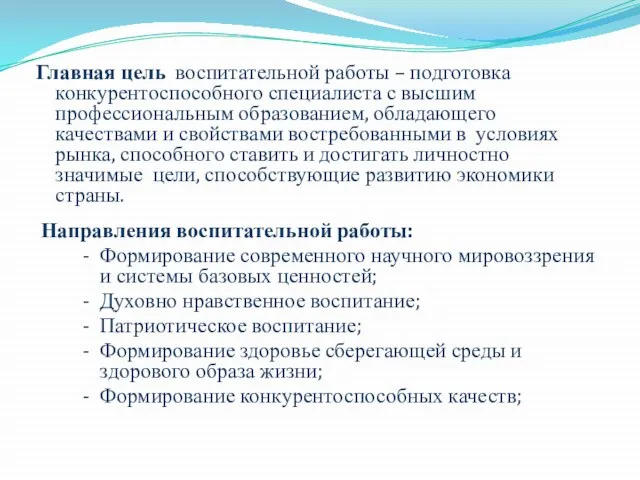 Главная цель воспитательной работы – подготовка конкурентоспособного специалиста с высшим профессиональным образованием, обладающего качествами и свойствами востребованными в условиях рынка, способного ставить и достигать личностно значимые цели, способствующие развитию экономики страны.

Направления воспитательной работы:

- Формирование современного научного мировоззрения и системы базовых ценностей;
- Духовно нравственное воспитание;
- Патриотическое воспитание;
- Формирование здоровье сберегающей среды и здорового образа жизни;
- Формирование конкурентоспособных качеств;